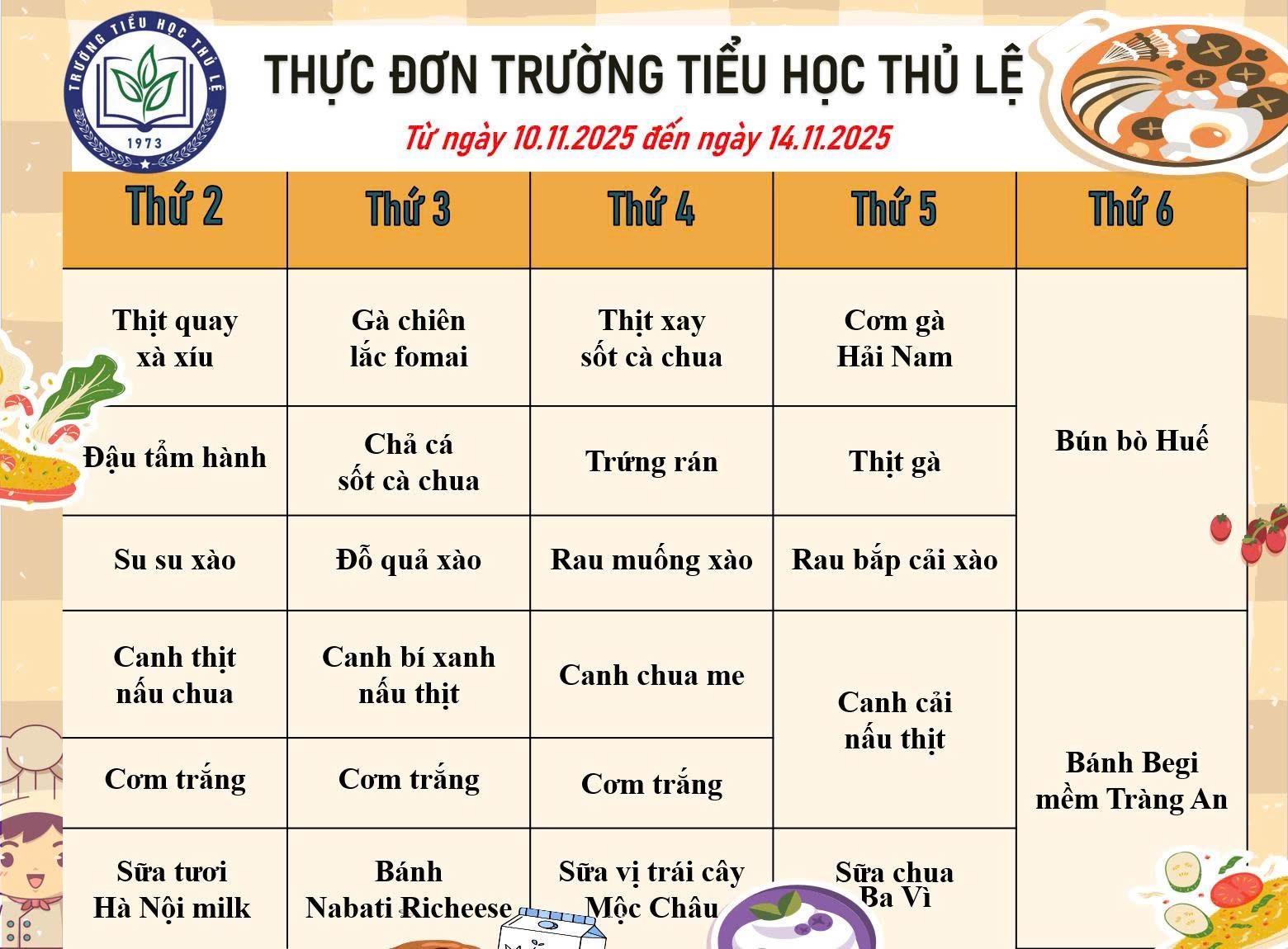 TRƯỜNG TIỂU HỌC THỦ LỆ
1973

THỰC ĐƠN TRƯỜNG TIỂU HỌC THỦ LỆ

Từ ngày 10.11.2025 đến ngày 14.11.2025

| Thứ 2 | Thứ 3 | Thứ 4 | Thứ 5 | Thứ 6 |
|---|---|---|---|---|
| Thịt quay xà xíu | Gà chiên lắc fomai | Thịt xay sốt cà chua | Cơm gà Hải Nam | Bún bò Huế |
| Đậu tẩm hành | Chả cá sốt cà chua | Trứng rán | Thịt gà | |
| Su su xào | Đỗ quả xào | Rau muống xào | Rau bắp cải xào | |
| Canh thịt nấu chua | Canh bí xanh nấu thịt | Canh chua me | Canh cải nấu thịt | Bánh Begi mềm Tràng An |
| Cơm trắng | Cơm trắng | Cơm trắng | | |
| Sữa tươi Hà Nội milk | Bánh Nabati Richeese | Sữa vị trái cây Mộc Châu | Sữa chua Ba Vì | |